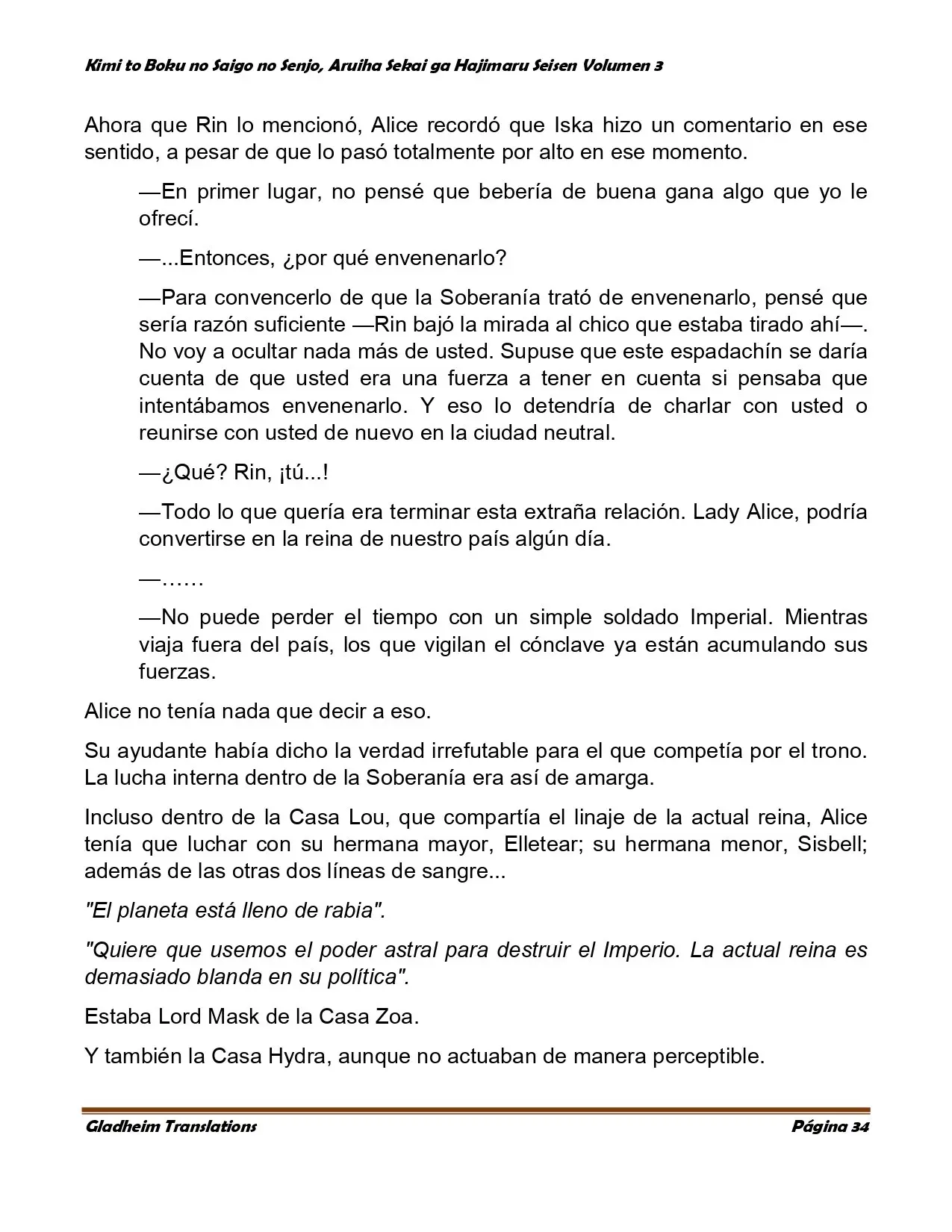 Kimi to Boku no Saigo no Senjo, Aruiha Sekai ga Hajimaru Seisen Volumen 3

Ahora que Rin lo mencionó, Alice recordó que Iska hizo un comentario en ese sentido, a pesar de que lo pasó totalmente por alto en ese momento.

—En primer lugar, no pensé que bebería de buena gana algo que yo le ofrecí.

—...Entonces, ¿por qué envenenarlo?

—Para convencerlo de que la Soberanía trató de envenenarlo, pensé que sería razón suficiente —Rin bajó la mirada al chico que estaba tirado ahí—. No voy a ocultar nada más de usted. Supuse que este espadachín se daría cuenta de que usted era una fuerza a tener en cuenta si pensaba que intentábamos envenenarlo. Y eso lo detendría de charlar con usted o reunirse con usted de nuevo en la ciudad neutral.

—¿Qué? Rin, ¡tú...!

—Todo lo que quería era terminar esta extraña relación. Lady Alice, podría convertirse en la reina de nuestro país algún día.

—……

—No puede perder el tiempo con un simple soldado Imperial. Mientras viaja fuera del país, los que vigilan el cónclave ya están acumulando sus fuerzas.

Alice no tenía nada que decir a eso.

Su ayudante había dicho la verdad irrefutable para el que competía por el trono. La lucha interna dentro de la Soberanía era así de amarga.

Incluso dentro de la Casa Lou, que compartía el linaje de la actual reina, Alice tenía que luchar con su hermana mayor, Elletear; su hermana menor, Sisbell; además de las otras dos líneas de sangre...

"El planeta está lleno de rabia".

"Quiere que usemos el poder astral para destruir el Imperio. La actual reina es demasiado blanda en su política".

Estaba Lord Mask de la Casa Zoa.

Y también la Casa Hydra, aunque no actuaban de manera perceptible.

Gladheim Translations Página 34